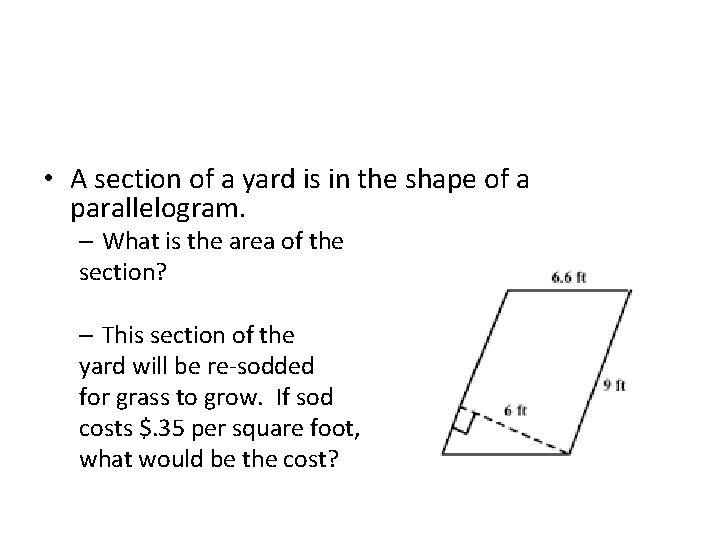 • A section of a yard is in the shape of a parallelogram.

– What is the area of the section?

– This section of the yard will be re-sodded for grass to grow. If sod costs \$.35 per square foot, what would be the cost?

6.6 ft

9 ft

6 ft